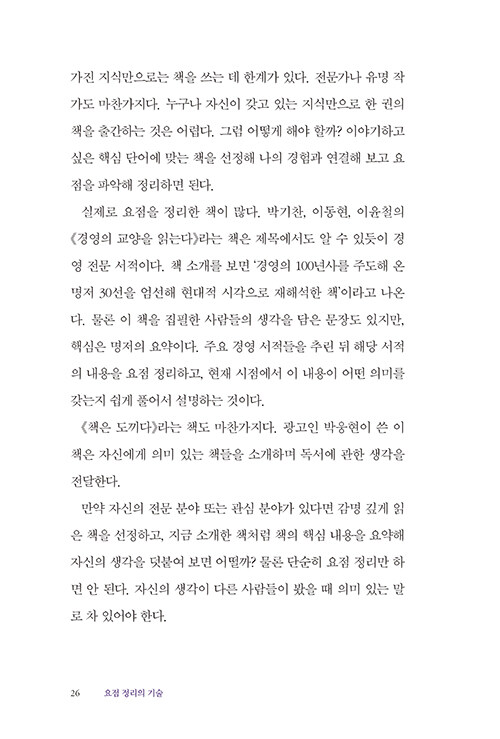 가진 지식만으로는 책을 쓰는 데 한계가 있다. 전문가나 유명 작가도 마찬가지다. 누구나 자신이 갖고 있는 지식만으로 한 권의 책을 출간하는 것은 어렵다. 그럼 어떻게 해야 할까? 이야기하고 싶은 핵심 단어에 맞는 책을 선정해 나의 경험과 연결해 보고 요점을 파악해 정리하면 된다.

실제로 요점을 정리한 책이 많다. 박기찬, 이동현, 이윤철의 《경영의 교양을 읽는다》라는 책은 제목에서도 알 수 있듯이 경영 전문 서적이다. 책 소개를 보면 '경영의 100년사를 주도해 온 명저 30선을 엄선해 현대적 시각으로 재해석한 책'이라고 나온다. 물론 이 책을 집필한 사람들의 생각을 담은 문장도 있지만, 핵심은 명저의 요약이다. 주요 경영 서적들을 추린 뒤 해당 서적의 내용을 요점 정리하고, 현재 시점에서 이 내용이 어떤 의미를 갖는지 쉽게 풀어서 설명하는 것이다.

《책은 도끼다》라는 책도 마찬가지다. 광고인 박웅현이 쓴 이 책은 자신에게 의미 있는 책들을 소개하며 독서에 관한 생각을 전달한다.

만약 자신의 전문 분야 또는 관심 분야가 있다면 감명 깊게 읽은 책을 선정하고, 지금 소개한 책처럼 책의 핵심 내용을 요약해 자신의 생각을 덧붙여 보면 어떨까? 물론 단순히 요점 정리만 하면 안 된다. 자신의 생각이 다른 사람들이 봤을 때 의미 있는 말로 차 있어야 한다.

26 요점 정리의 기술